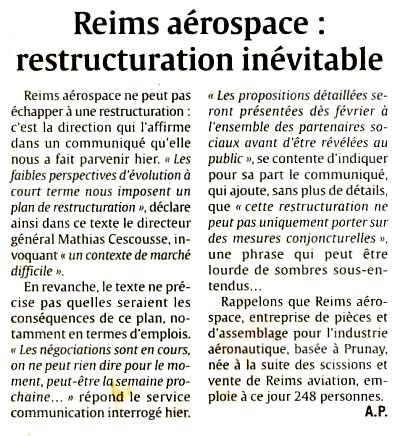 Reims aérospace : restructuration inévitable

Reims aérospace ne peut pas échapper à une restructuration : c'est la direction qui l'affirme dans un communiqué qu'elle nous a fait parvenir hier. « Les faibles perspectives d'évolution à court terme nous imposent un plan de restructuration », déclare ainsi dans ce texte le directeur général Mathias Cescousse, invoquant « un contexte de marché difficile ».

En revanche, le texte ne précise pas quelles seraient les conséquences de ce plan, notamment en termes d'emplois. « Les négociations sont en cours, on ne peut rien dire pour le moment, peut-être la semaine prochaine… » répond le service communication interrogé hier. « Les propositions détaillées seront présentées dès février à l'ensemble des partenaires sociaux avant d'être révélées au public », se contente d'indiquer pour sa part le communiqué, qui ajoute, sans plus de détails, que « cette restructuration ne peut pas uniquement porter sur des mesures conjoncturelles », une phrase qui peut être lourde de sombres sous-entendus…

Rappelons que Reims aérospace, entreprise de pièces et d'assemblage pour l'industrie aéronautique, basée à Prunay, née à la suite des scissions et vente de Reims aviation, emploie à ce jour 248 personnes.

A.P.